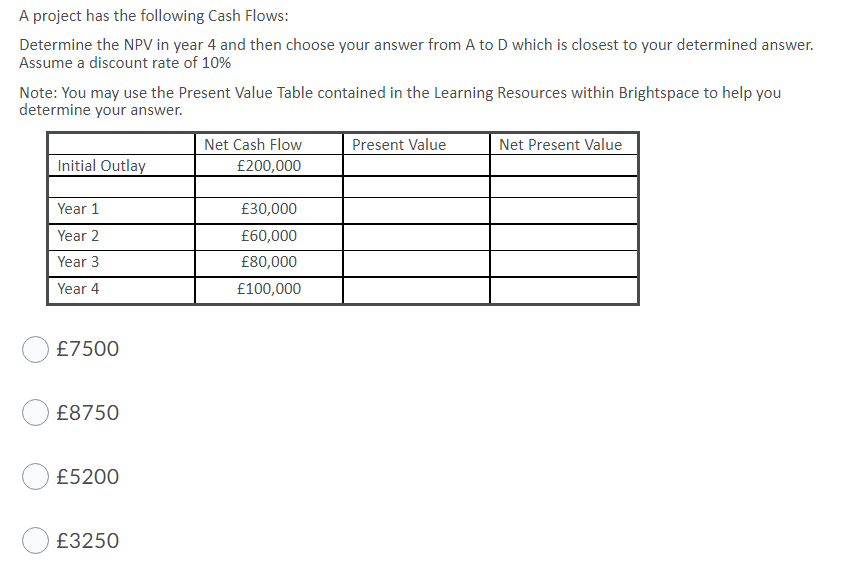 A project has the following Cash Flows:

Determine the NPV in year 4 and then choose your answer from A to D which is closest to your determined answer. Assume a discount rate of 10%

Note: You may use the Present Value Table contained in the Learning Resources within Brightspace to help you determine your answer.

| | Net Cash Flow | Present Value | Net Present Value |
|---|---|---|---|
| Initial Outlay | £200,000 | | |
| | | | |
| Year 1 | £30,000 | | |
| Year 2 | £60,000 | | |
| Year 3 | £80,000 | | |
| Year 4 | £100,000 | | |

£7500

£8750

£5200

£3250